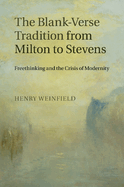 The Blank-Verse Tradition from Milton to Stevens

Freethinking and the Crisis of Modernity

HENRY WEINFIELD